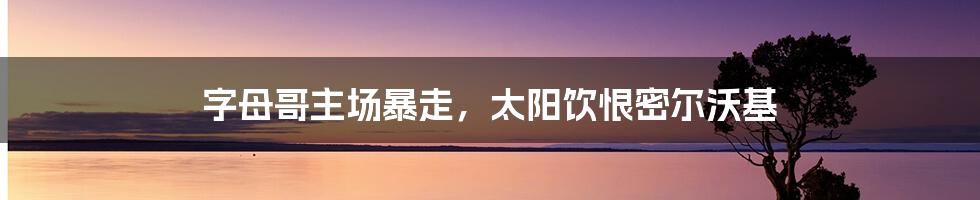 字母哥主场暴走，太阳饮恨密尔沃基